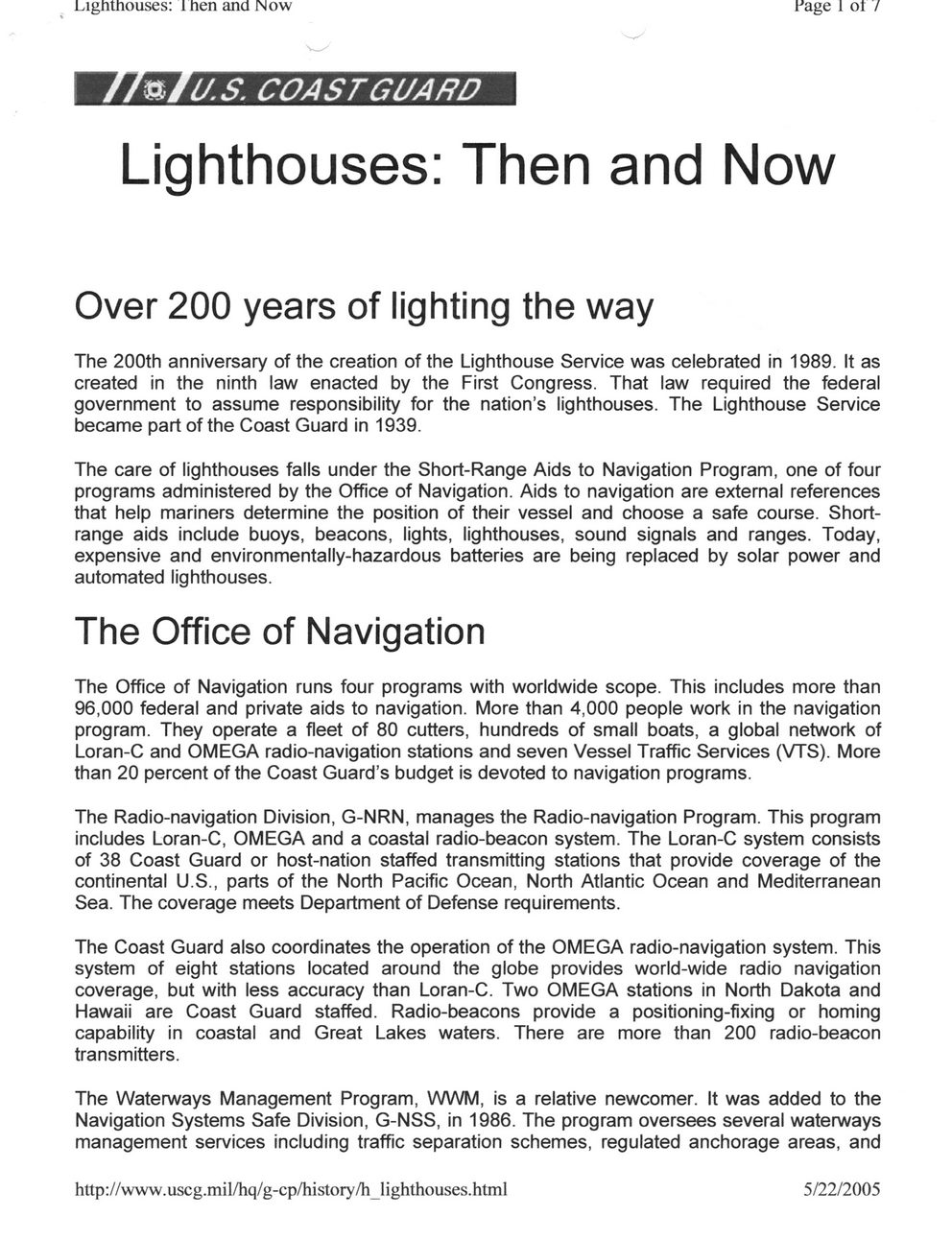 Lighthouses: Then and Now

Page 1 of 7

U.S. COAST GUARD

Lighthouses: Then and Now

Over 200 years of lighting the way

The 200th anniversary of the creation of the Lighthouse Service was celebrated in 1989. It as created in the ninth law enacted by the First Congress. That law required the federal government to assume responsibility for the nation's lighthouses. The Lighthouse Service became part of the Coast Guard in 1939.

The care of lighthouses falls under the Short-Range Aids to Navigation Program, one of four programs administered by the Office of Navigation. Aids to navigation are external references that help mariners determine the position of their vessel and choose a safe course. Short-range aids include buoys, beacons, lights, lighthouses, sound signals and ranges. Today, expensive and environmentally-hazardous batteries are being replaced by solar power and automated lighthouses.

The Office of Navigation

The Office of Navigation runs four programs with worldwide scope. This includes more than 96,000 federal and private aids to navigation. More than 4,000 people work in the navigation program. They operate a fleet of 80 cutters, hundreds of small boats, a global network of Loran-C and OMEGA radio-navigation stations and seven Vessel Traffic Services (VTS). More than 20 percent of the Coast Guard's budget is devoted to navigation programs.

The Radio-navigation Division, G-NRN, manages the Radio-navigation Program. This program includes Loran-C, OMEGA and a coastal radio-beacon system. The Loran-C system consists of 38 Coast Guard or host-nation staffed transmitting stations that provide coverage of the continental U.S., parts of the North Pacific Ocean, North Atlantic Ocean and Mediterranean Sea. The coverage meets Department of Defense requirements.

The Coast Guard also coordinates the operation of the OMEGA radio-navigation system. This system of eight stations located around the globe provides world-wide radio navigation coverage, but with less accuracy than Loran-C. Two OMEGA stations in North Dakota and Hawaii are Coast Guard staffed. Radio-beacons provide a positioning-fixing or homing capability in coastal and Great Lakes waters. There are more than 200 radio-beacon transmitters.

The Waterways Management Program, WWM, is a relative newcomer. It was added to the Navigation Systems Safe Division, G-NSS, in 1986. The program oversees several waterways management services including traffic separation schemes, regulated anchorage areas, and

http://www.uscg.mil/hq/g-cp/history/h_lighthouses.html

5/22/2005